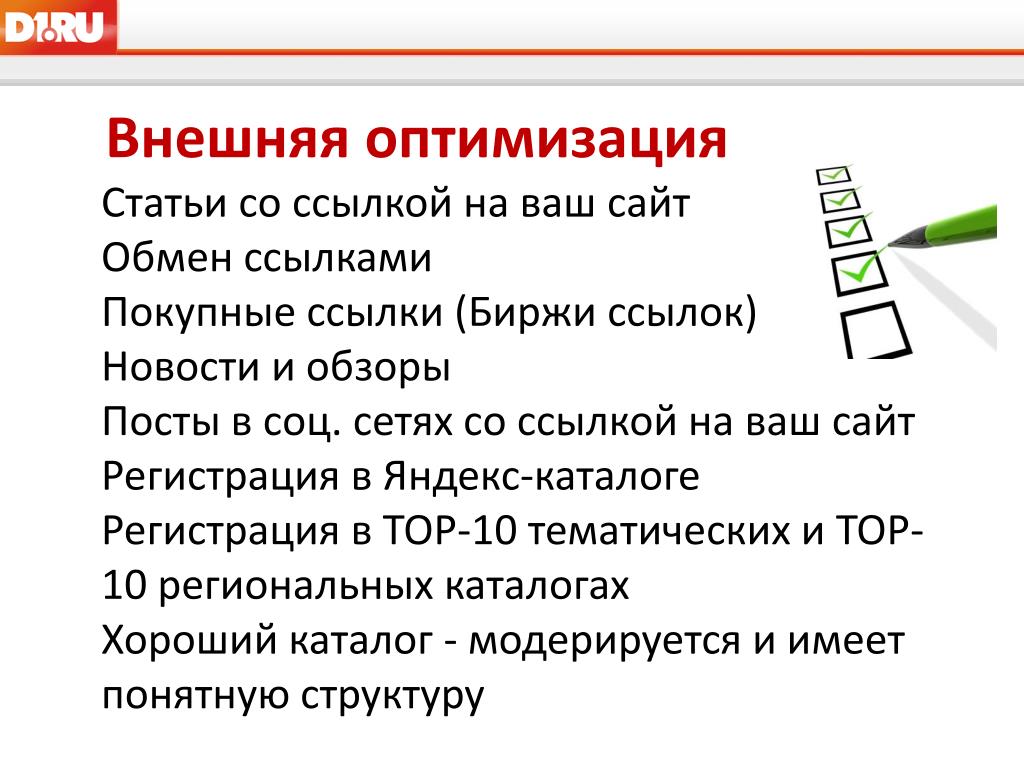 D1.RU

Внешняя оптимизация

Статьи со ссылкой на ваш сайт
Обмен ссылками
Покупные ссылки (Биржи ссылок)
Новости и обзоры
Посты в соц. сетях со ссылкой на ваш сайт
Регистрация в Яндекс-каталоге
Регистрация в TOP-10 тематических и TOP-10 региональных каталогах
Хороший каталог - модерируется и имеет понятную структуру